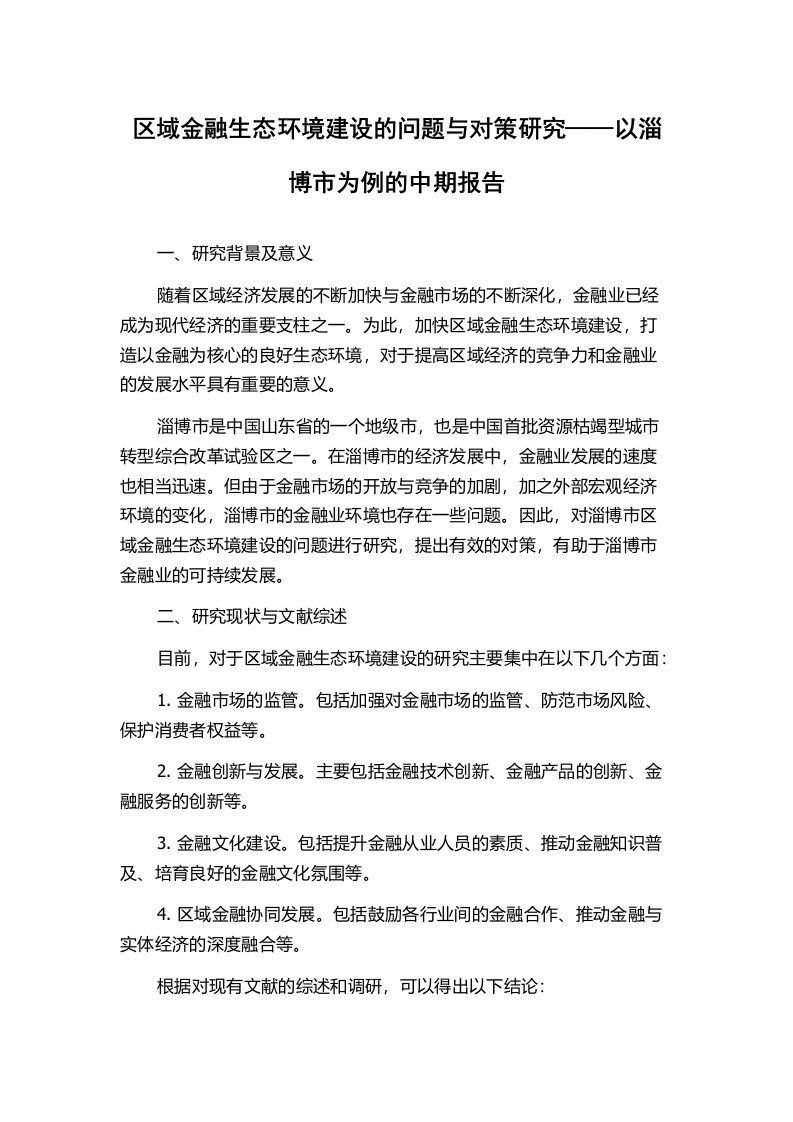 区域金融生态环境建设的问题与对策研究——以淄博市为例的中期报告

一、研究背景及意义

随着区域经济发展的不断加快与金融市场的不断深化，金融业已经成为现代经济的重要支柱之一。为此，加快区域金融生态环境建设，打造以金融为核心的良好生态环境，对于提高区域经济的竞争力和金融业的发展水平具有重要的意义。

淄博市是中国山东省的一个地级市，也是中国首批资源枯竭型城市转型综合改革试验区之一。在淄博市的经济发展中，金融业发展的速度也相当迅速。但由于金融市场的开放与竞争的加剧，加之外部宏观经济环境的变化，淄博市的金融业环境也存在一些问题。因此，对淄博市区域金融生态环境建设的问题进行研究，提出有效的对策，有助于淄博市金融业的可持续发展。

二、研究现状与文献综述

目前，对于区域金融生态环境建设的研究主要集中在以下几个方面：

1. 金融市场的监管。包括加强对金融市场的监管、防范市场风险、保护消费者权益等。

2. 金融创新与发展。主要包括金融技术创新、金融产品的创新、金融服务的创新等。

3. 金融文化建设。包括提升金融从业人员的素质、推动金融知识普及、培育良好的金融文化氛围等。

4. 区域金融协同发展。包括鼓励各行业间的金融合作、推动金融与实体经济的深度融合等。

根据对现有文献的综述和调研，可以得出以下结论：